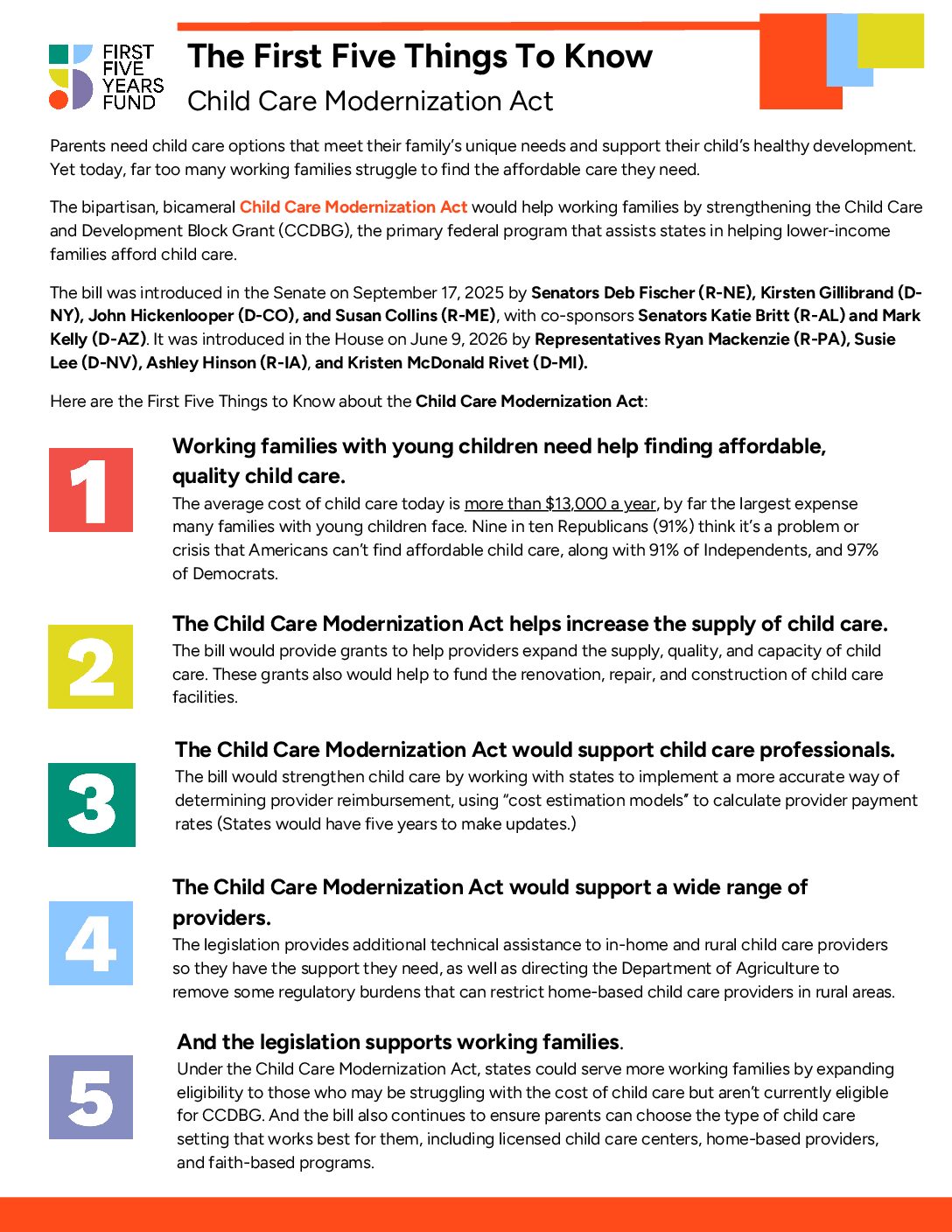 FIRST FIVE YEARS FUND

The First Five Things To Know

Child Care Modernization Act

Parents need child care options that meet their family's unique needs and support their child's healthy development. Yet today, far too many working families struggle to find the affordable care they need.

The bipartisan, bicameral Child Care Modernization Act would help working families by strengthening the Child Care and Development Block Grant (CCDBG), the primary federal program that assists states in helping lower-income families afford child care.

The bill was introduced in the Senate on September 17, 2025 by Senators Deb Fischer (R-NE), Kirsten Gillibrand (D-NY), John Hickenlooper (D-CO), and Susan Collins (R-ME), with co-sponsors Senators Katie Britt (R-AL) and Mark Kelly (D-AZ). It was introduced in the House on June 9, 2026 by Representatives Ryan Mackenzie (R-PA), Susie Lee (D-NV), Ashley Hinson (R-IA), and Kristen McDonald Rivet (D-MI).

Here are the First Five Things to Know about the Child Care Modernization Act:

1

Working families with young children need help finding affordable, quality child care.

The average cost of child care today is more than $13,000 a year, by far the largest expense many families with young children face. Nine in ten Republicans (91%) think it's a problem or crisis that Americans can't find affordable child care, along with 91% of Independents, and 97% of Democrats.

2

The Child Care Modernization Act helps increase the supply of child care.

The bill would provide grants to help providers expand the supply, quality, and capacity of child care. These grants also would help to fund the renovation, repair, and construction of child care facilities.

3

The Child Care Modernization Act would support child care professionals.

The bill would strengthen child care by working with states to implement a more accurate way of determining provider reimbursement, using "cost estimation models" to calculate provider payment rates (States would have five years to make updates.)

4

The Child Care Modernization Act would support a wide range of providers.

The legislation provides additional technical assistance to in-home and rural child care providers so they have the support they need, as well as directing the Department of Agriculture to remove some regulatory burdens that can restrict home-based child care providers in rural areas.

5

And the legislation supports working families.

Under the Child Care Modernization Act, states could serve more working families by expanding eligibility to those who may be struggling with the cost of child care but aren't currently eligible for CCDBG. And the bill also continues to ensure parents can choose the type of child care setting that works best for them, including licensed child care centers, home-based providers, and faith-based programs.